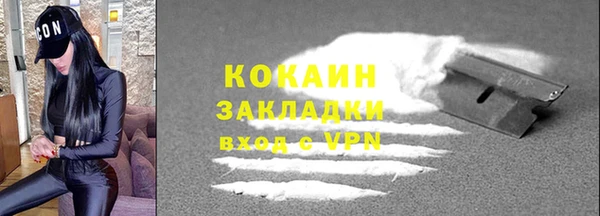 CON

КОКАИН
ЗАКЛАДКИ
вход с VPN